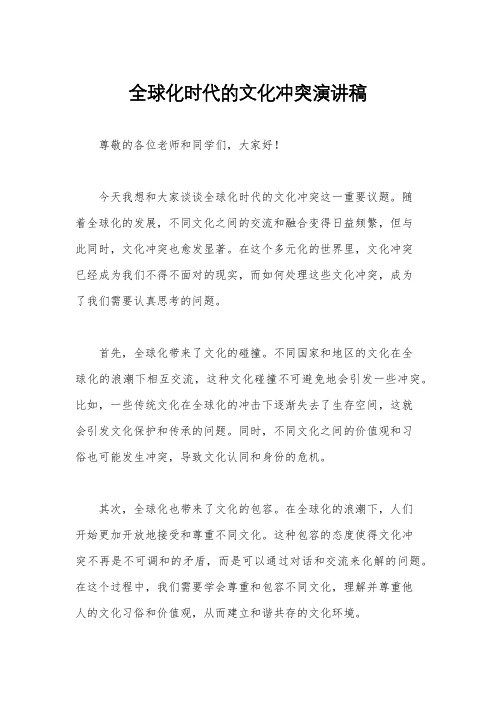 全球化时代的文化冲突演讲稿

尊敬的各位老师和同学们，大家好！

今天我想和大家谈谈全球化时代的文化冲突这一重要议题。随着全球化的发展，不同文化之间的交流和融合变得日益频繁，但与此同时，文化冲突也愈发显著。在这个多元化的世界里，文化冲突已经成为我们不得不面对的现实，而如何处理这些文化冲突，成为了我们需要认真思考的问题。

首先，全球化带来了文化的碰撞。不同国家和地区的文化在全球化的浪潮下相互交流，这种文化碰撞不可避免地会引发一些冲突。比如，一些传统文化在全球化的冲击下逐渐失去了生存空间，这就会引发文化保护和传承的问题。同时，不同文化之间的价值观和习俗也可能发生冲突，导致文化认同和身份的危机。

其次，全球化也带来了文化的包容。在全球化的浪潮下，人们开始更加开放地接受和尊重不同文化。这种包容的态度使得文化冲突不再是不可调和的矛盾，而是可以通过对话和交流来化解的问题。在这个过程中，我们需要学会尊重和包容不同文化，理解并尊重他人的文化习俗和价值观，从而建立和谐共存的文化环境。